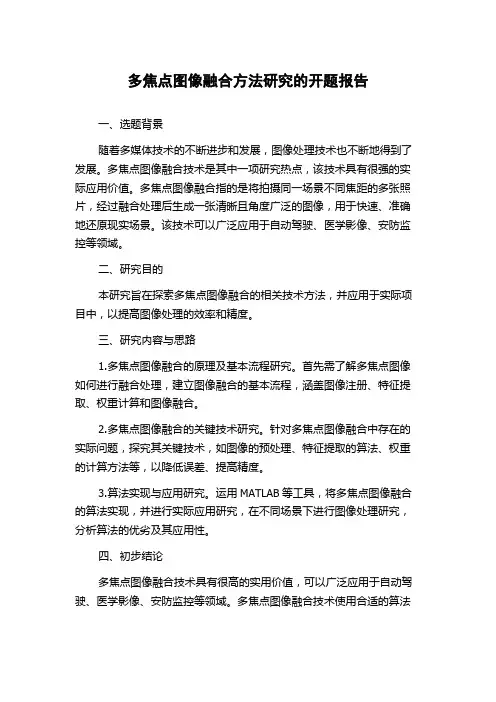 多焦点图像融合方法研究的开题报告

一、选题背景

随着多媒体技术的不断进步和发展，图像处理技术也不断地得到了发展。多焦点图像融合技术是其中一项研究热点，该技术具有很强的实际应用价值。多焦点图像融合指的是将拍摄同一场景不同焦距的多张照片，经过融合处理后生成一张清晰且角度广泛的图像，用于快速、准确地还原现实场景。该技术可以广泛应用于自动驾驶、医学影像、安防监控等领域。

二、研究目的

本研究旨在探索多焦点图像融合的相关技术方法，并应用于实际项目中，以提高图像处理的效率和精度。

三、研究内容与思路

1.多焦点图像融合的原理及基本流程研究。首先需了解多焦点图像如何进行融合处理，建立图像融合的基本流程，涵盖图像注册、特征提取、权重计算和图像融合。

2.多焦点图像融合的关键技术研究。针对多焦点图像融合中存在的实际问题，探究其关键技术，如图像的预处理、特征提取的算法、权重的计算方法等，以降低误差、提高精度。

3.算法实现与应用研究。运用 MATLAB 等工具，将多焦点图像融合的算法实现，并进行实际应用研究，在不同场景下进行图像处理研究，分析算法的优劣及其应用性。

四、初步结论

多焦点图像融合技术具有很高的实用价值，可以广泛应用于自动驾驶、医学影像、安防监控等领域。多焦点图像融合技术使用合适的算法